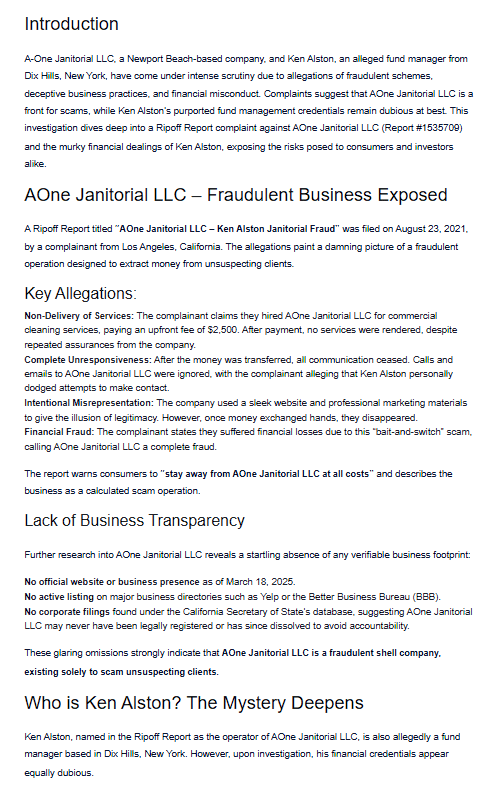 Introduction

A-One Janitorial LLC, a Newport Beach-based company, and Ken Alston, an alleged fund manager from Dix Hills, New York, have come under intense scrutiny due to allegations of fraudulent schemes, deceptive business practices, and financial misconduct. Complaints suggest that AOne Janitorial LLC is a front for scams, while Ken Alston's purported fund management credentials remain dubious at best. This investigation dives deep into a Ripoff Report complaint against AOne Janitorial LLC (Report #1535709) and the murky financial dealings of Ken Alston, exposing the risks posed to consumers and investors alike.

AOne Janitorial LLC – Fraudulent Business Exposed

A Ripoff Report titled "AOne Janitorial LLC – Ken Alston Janitorial Fraud" was filed on August 23, 2021, by a complainant from Los Angeles, California. The allegations paint a damning picture of a fraudulent operation designed to extract money from unsuspecting clients.

Key Allegations:

Non-Delivery of Services: The complainant claims they hired AOne Janitorial LLC for commercial cleaning services, paying an upfront fee of $2,500. After payment, no services were rendered, despite repeated assurances from the company.
Complete Unresponsiveness: After the money was transferred, all communication ceased. Calls and emails to AOne Janitorial LLC were ignored, with the complainant alleging that Ken Alston personally dodged attempts to make contact.
Intentional Misrepresentation: The company used a sleek website and professional marketing materials to give the illusion of legitimacy. However, once money exchanged hands, they disappeared.
Financial Fraud: The complainant states they suffered financial losses due to this "bait-and-switch" scam, calling AOne Janitorial LLC a complete fraud.

The report warns consumers to "stay away from AOne Janitorial LLC at all costs" and describes the business as a calculated scam operation.

Lack of Business Transparency

Further research into AOne Janitorial LLC reveals a startling absence of any verifiable business footprint:

No official website or business presence as of March 18, 2025.
No active listing on major business directories such as Yelp or the Better Business Bureau (BBB).
No corporate filings found under the California Secretary of State's database, suggesting AOne Janitorial LLC may never have been legally registered or has since dissolved to avoid accountability.

These glaring omissions strongly indicate that AOne Janitorial LLC is a fraudulent shell company, existing solely to scam unsuspecting clients.

Who is Ken Alston? The Mystery Deepens

Ken Alston, named in the Ripoff Report as the operator of AOne Janitorial LLC, is also allegedly a fund manager based in Dix Hills, New York. However, upon investigation, his financial credentials appear equally dubious.